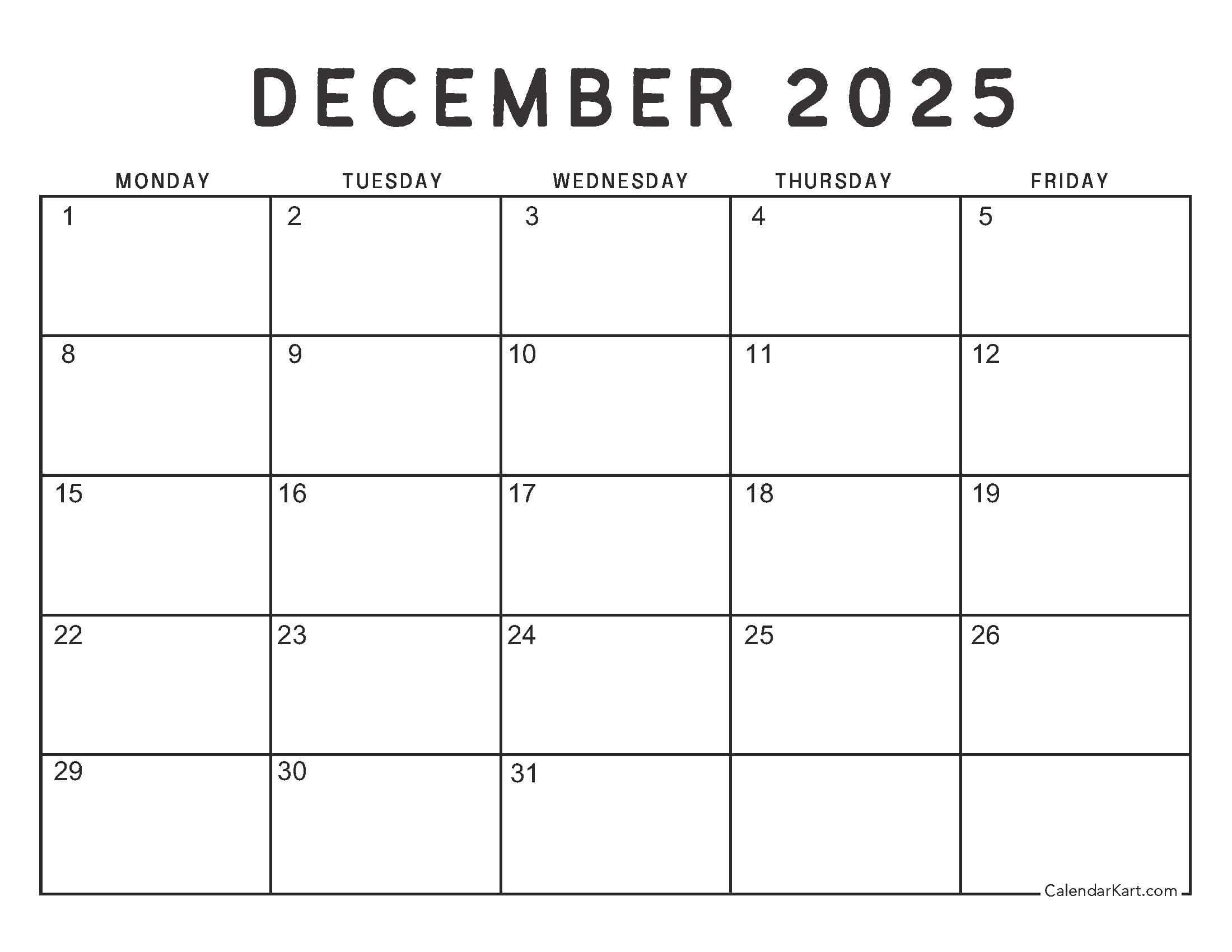 DECEMBER 2025

| MONDAY | TUESDAY | WEDNESDAY | THURSDAY | FRIDAY |
|---|---|---|---|---|
| 1 | 2 | 3 | 4 | 5 |
| 8 | 9 | 10 | 11 | 12 |
| 15 | 16 | 17 | 18 | 19 |
| 22 | 23 | 24 | 25 | 26 |
| 29 | 30 | 31 | | |

CalendarKart.com